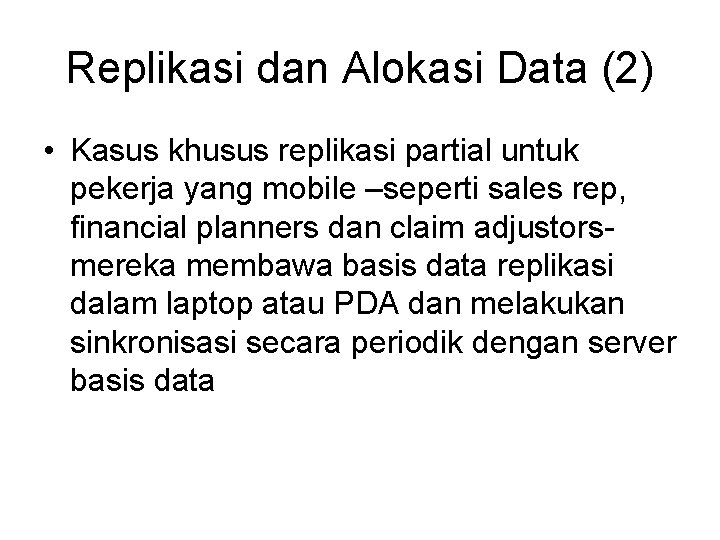 Replikasi dan Alokasi Data (2)

• Kasus khusus replikasi partial untuk pekerja yang mobile –seperti sales rep, financial planners dan claim adjustors- mereka membawa basis data replikasi dalam laptop atau PDA dan melakukan sinkronisasi secara periodik dengan server basis data